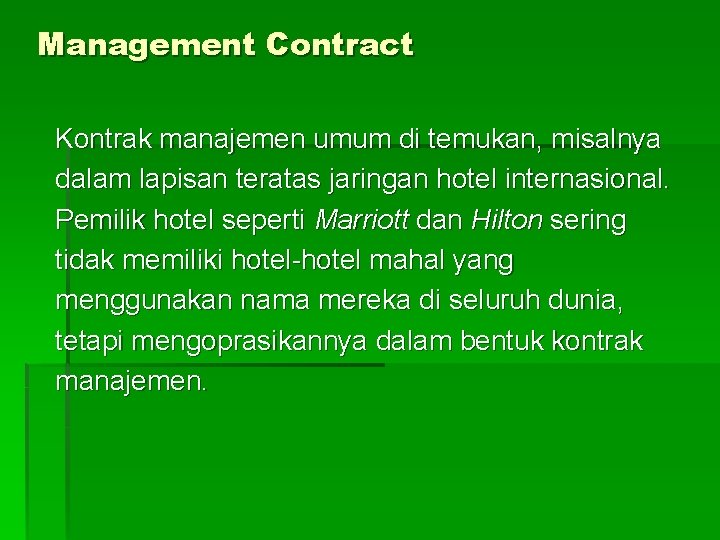 Management Contract

Kontrak manajemen umum di temukan, misalnya dalam lapisan teratas jaringan hotel internasional. Pemilik hotel seperti Marriott dan Hilton sering tidak memiliki hotel-hotel mahal yang menggunakan nama mereka di seluruh dunia, tetapi mengoprasikannya dalam bentuk kontrak manajemen.